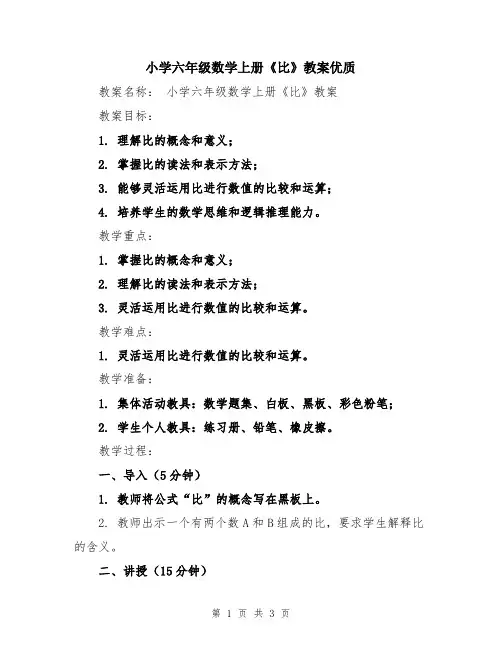 小学六年级数学上册《比》教案优质

教案名称： 小学六年级数学上册《比》教案

教案目标：

1. 理解比的概念和意义；

2. 掌握比的读法和表示方法；

3. 能够灵活运用比进行数值的比较和运算；

4. 培养学生的数学思维和逻辑推理能力。

教学重点：

1. 掌握比的概念和意义；

2. 理解比的读法和表示方法；

3. 灵活运用比进行数值的比较和运算。

教学难点：

1. 灵活运用比进行数值的比较和运算。

教学准备：

1. 集体活动教具：数学题集、白板、黑板、彩色粉笔；

2. 学生个人教具：练习册、铅笔、橡皮擦。

教学过程：

一、导入（5分钟）

1. 教师将公式“比”的概念写在黑板上。

2. 教师出示一个有两个数A和B组成的比，要求学生解释比的含义。

二、讲授（15分钟）

第 1 页 共 3 页